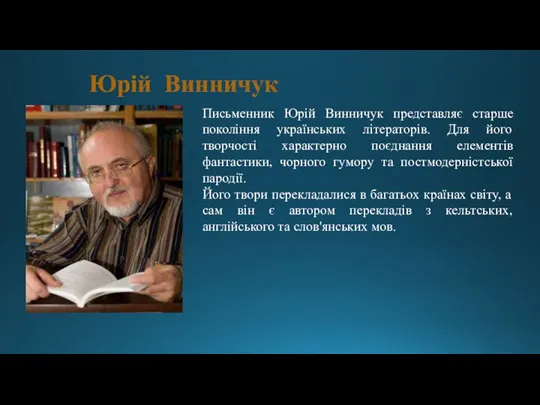 Юрій Винничук

Письменник Юрій Винничук представляє старше покоління українських літераторів. Для його творчості характерно поєднання елементів фантастики, чорного гумору та постмодерністської пародії.
Його твори перекладалися в багатьох країнах світу, а сам він є автором перекладів з кельтських, англійського та слов'янських мов.